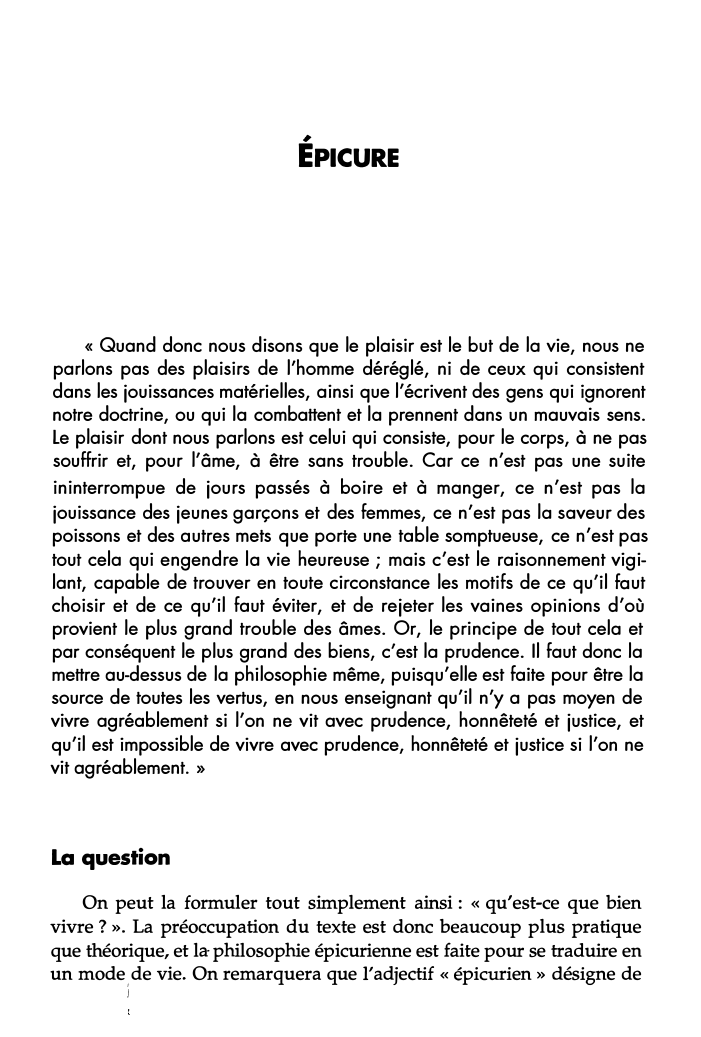 ÉPICURE

« Quand donc nous disons que le plaisir est le but de la vie, nous ne parlons pas des plaisirs de l'homme déréglé, ni de ceux qui consistent dans les jouissances matérielles, ainsi que l'écrivent des gens qui ignorent notre doctrine, ou qui la combattent et la prennent dans un mauvais sens. Le plaisir dont nous parlons est celui qui consiste, pour le corps, à ne pas souffrir et, pour l'âme, à être sans trouble. Car ce n'est pas une suite ininterrompue de jours passés à boire et à manger, ce n'est pas la jouissance des jeunes garçons et des femmes, ce n'est pas la saveur des poissons et des autres mets que porte une table somptueuse, ce n'est pas tout cela qui engendre la vie heureuse ; mais c'est le raisonnement vigilant, capable de trouver en toute circonstance les motifs de ce qu'il faut choisir et de ce qu'il faut éviter, et de rejeter les vaines opinions d'où provient le plus grand trouble des âmes. Or, le principe de tout cela et par conséquent le plus grand des biens, c'est la prudence. Il faut donc la mettre au-dessus de la philosophie même, puisqu'elle est faite pour être la source de toutes les vertus, en nous enseignant qu'il n'y a pas moyen de vivre agréablement si l'on ne vit avec prudence, honnêteté et justice, et qu'il est impossible de vivre avec prudence, honnêteté et justice si l'on ne vit agréablement. »

La question

On peut la formuler tout simplement ainsi : « qu'est-ce que bien vivre ? ». La préoccupation du texte est donc beaucoup plus pratique que théorique, et la philosophie épicurienne est faite pour se traduire en un mode de vie. On remarquera que l'adjectif « épicurien » désigne de